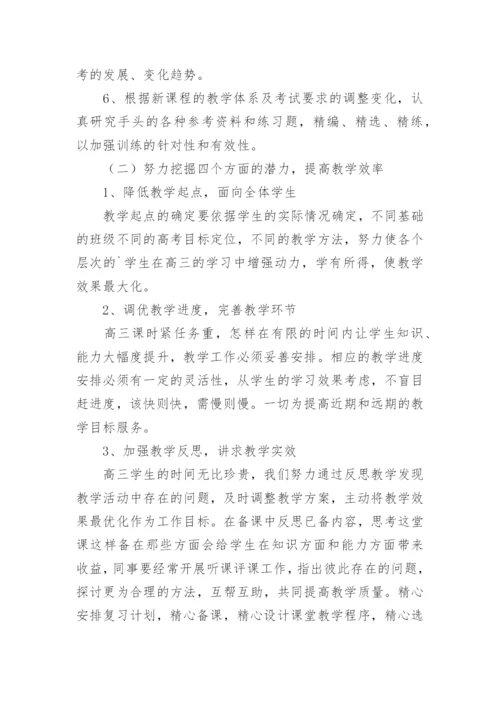 考的发展、变化趋势。

6、根据新课程的教学体系及考试要求的调整变化，认真研究手头的各种参考资料和练习题，精编、精选、精练，以加强训练的针对性和有效性。

（二）努力挖掘四个方面的潜力，提高教学效率

1、降低教学起点，面向全体学生

教学起点的确定要依据学生的实际情况确定，不同基础的班级不同的高考目标定位，不同的教学方法，努力使各个层次的`学生在高三的学习中增强动力，学有所得，使教学效果最大化。

2、调优教学进度，完善教学环节

高三课时紧任务重，怎样在有限的时间内让学生知识、能力大幅度提升，教学工作必须妥善安排。相应的教学进度安排必须有一定的灵活性，从学生的学习效果考虑，不盲目赶进度，该快则快，需慢则慢。一切为提高近期和远期的教学目标服务。

3、加强教学反思，讲求教学实效

高三学生的时间无比珍贵，我们努力通过反思教学发现教学活动中存在的问题，及时调整教学方案，主动将教学效果最优化作为工作目标。在备课中反思已备内容，思考这堂课这样备在那些方面会给学生在知识方面和能力方面带来收益，同事要经常开展听课评课工作，指出彼此存在的问题，探讨更为合理的方法，互帮互助，共同提高教学质量。精心安排复习计划，精心备课，精心设计课堂教学程序，精心选